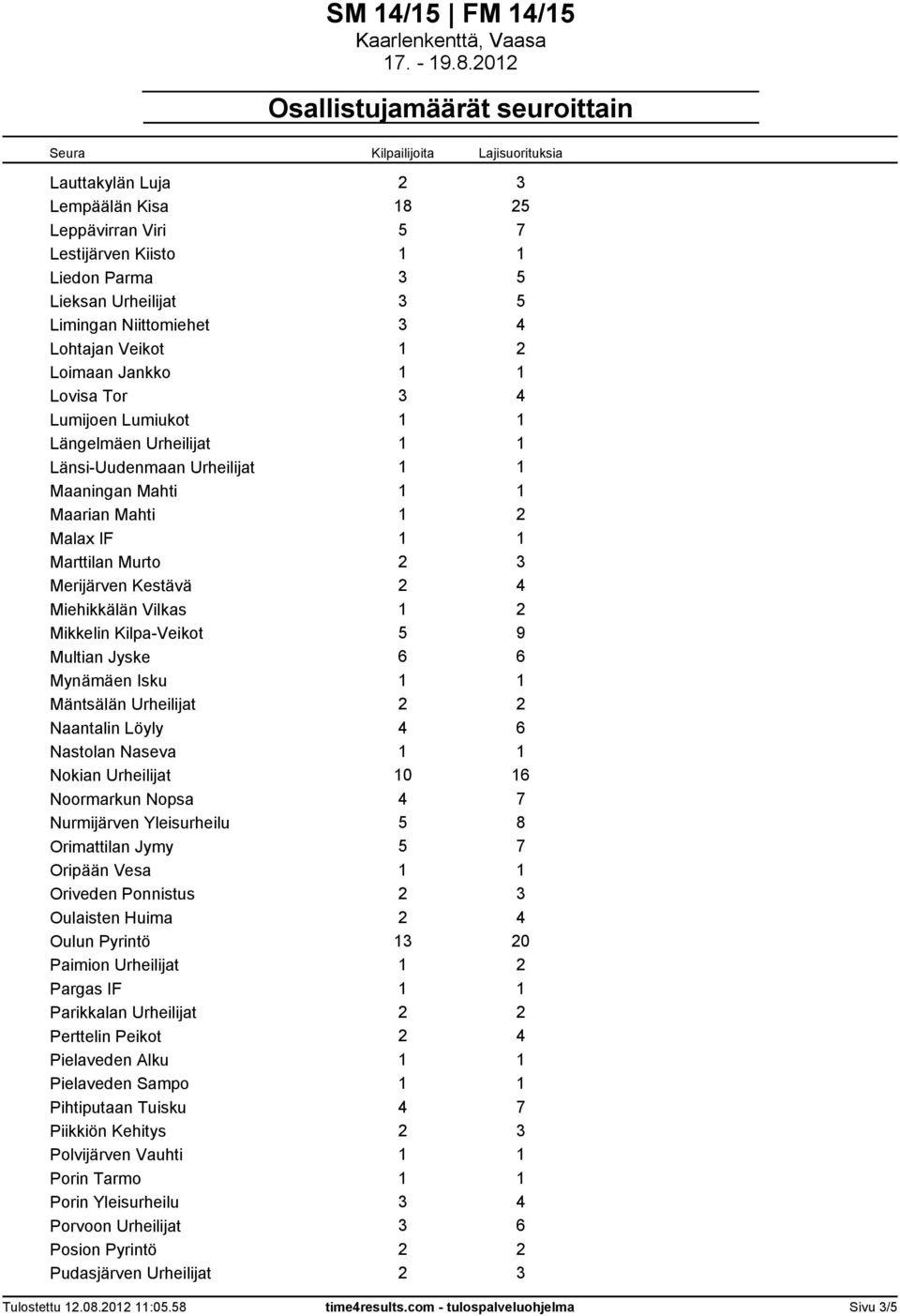 SM 14/15 | FM 14/15
Kaarlenkenttä, Vaasa
17. - 19.8.2012

Osallistujamäärät seuroittain

| Seura | Kilpailijoita | Lajisuorituksia |
|---|---|---|
| Lauttakylän Luja | 2 | 3 |
| Lempäälän Kisa | 18 | 25 |
| Leppävirran Viri | 5 | 7 |
| Lestijärven Kiisto | 1 | 1 |
| Liedon Parma | 3 | 5 |
| Lieksan Urheilijat | 3 | 5 |
| Limingan Niittomiehet | 3 | 4 |
| Lohtajan Veikot | 1 | 2 |
| Loimaan Jankko | 1 | 1 |
| Lovisa Tor | 3 | 4 |
| Lumijoen Lumiukot | 1 | 1 |
| Längelmäen Urheilijat | 1 | 1 |
| Länsi-Uudenmaan Urheilijat | 1 | 1 |
| Maaningan Mahti | 1 | 1 |
| Maarian Mahti | 1 | 2 |
| Malax IF | 1 | 1 |
| Marttilan Murto | 2 | 3 |
| Merijärven Kestävä | 2 | 4 |
| Miehikkälän Vilkas | 1 | 2 |
| Mikkelin Kilpa-Veikot | 5 | 9 |
| Multian Jyske | 6 | 6 |
| Mynämäen Isku | 1 | 1 |
| Mäntsälän Urheilijat | 2 | 2 |
| Naantalin Löyly | 4 | 6 |
| Nastolan Naseva | 1 | 1 |
| Nokian Urheilijat | 10 | 16 |
| Noormarkun Nopsa | 4 | 7 |
| Nurmijärven Yleisurheilu | 5 | 8 |
| Orimattilan Jymy | 5 | 7 |
| Oripään Vesa | 1 | 1 |
| Oriveden Ponnistus | 2 | 3 |
| Oulaisten Huima | 2 | 4 |
| Oulun Pyrintö | 13 | 20 |
| Paimion Urheilijat | 1 | 2 |
| Pargas IF | 1 | 1 |
| Parikkalan Urheilijat | 2 | 2 |
| Perttelin Peikot | 2 | 4 |
| Pielaveden Alku | 1 | 1 |
| Pielaveden Sampo | 1 | 1 |
| Pihtiputaan Tuisku | 4 | 7 |
| Piikkiön Kehitys | 2 | 3 |
| Polvijärven Vauhti | 1 | 1 |
| Porin Tarmo | 1 | 1 |
| Porin Yleisurheilu | 3 | 4 |
| Porvoon Urheilijat | 3 | 6 |
| Posion Pyrintö | 2 | 2 |
| Pudasjärven Urheilijat | 2 | 3 |

Tulostettu 12.08.2012 11:05.58 time4results.com - tulospalveluohjelma Sivu 3/5